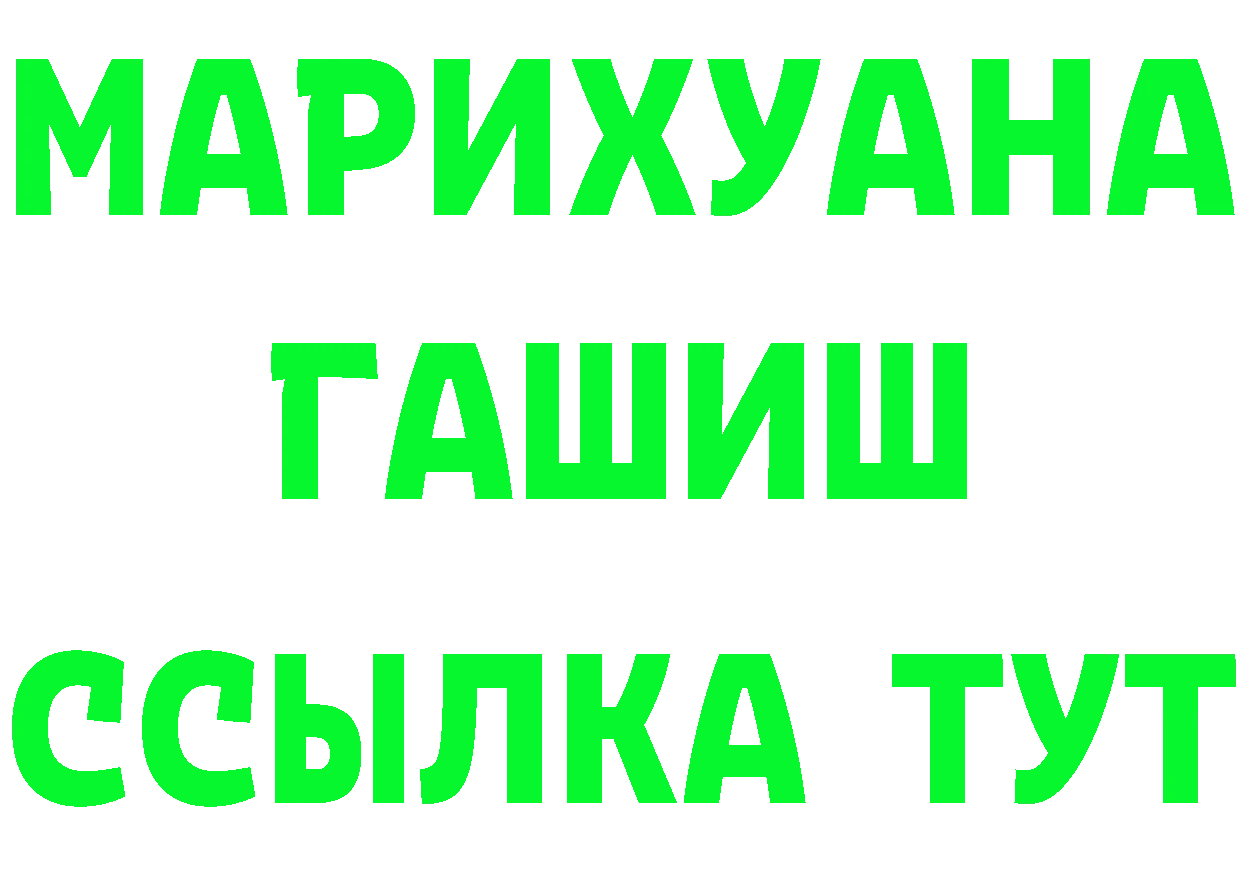 МАРИХУАНА
ГАШИШ
ССЫЛКА ТУТ